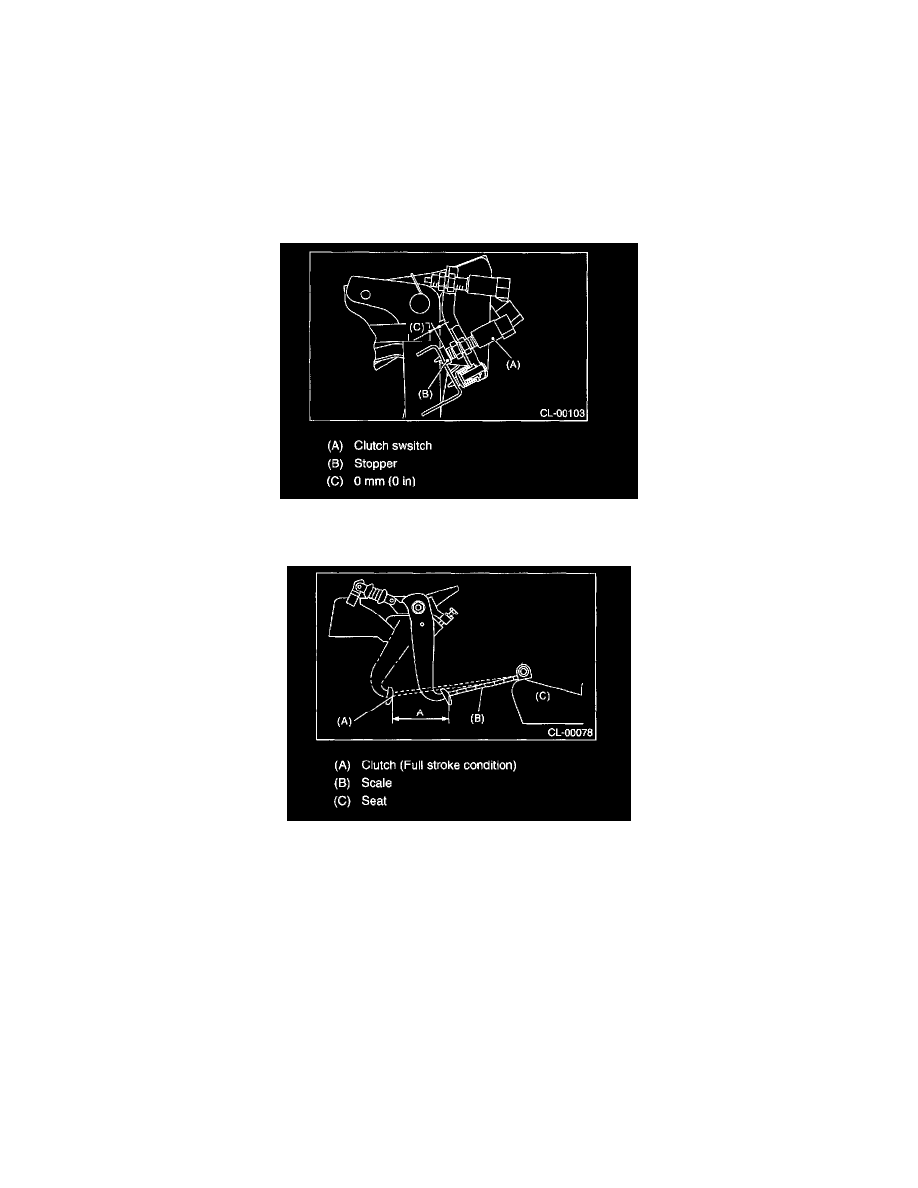 (C)
(A)
(B)
CL-00103

(A) Clutch swsitch
(B) Stopper
(C) 0 mm (0 in)

(A)
A
(B)
(C)
CL-00078

(A) Clutch (Full stroke condition)
(B) Scale
(C) Seat